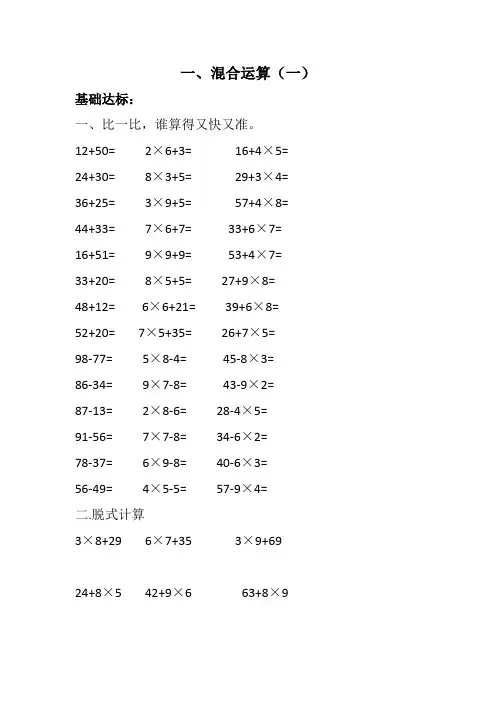 一、混合运算（一）

基础达标：

一、比一比，谁算得又快又准。

12+50=　2×6+3=　16+4×5=

24+30=　8×3+5=　29+3×4=

36+25=　3×9+5=　57+4×8=

44+33=　7×6+7=　33+6×7=

16+51=　9×9+9=　53+4×7=

33+20=　8×5+5=　27+9×8=

48+12=　6×6+21=　39+6×8=

52+20=　7×5+35=　26+7×5=

98-77=　5×8-4=　45-8×3=

86-34=　9×7-8=　43-9×2=

87-13=　2×8-6=　28-4×5=

91-56=　7×7-8=　34-6×2=

78-37=　6×9-8=　40-6×3=

56-49=　4×5-5=　57-9×4=

二.脱式计算

3×8+29　6×7+35　3×9+69

24+8×5　42+9×6　63+8×9